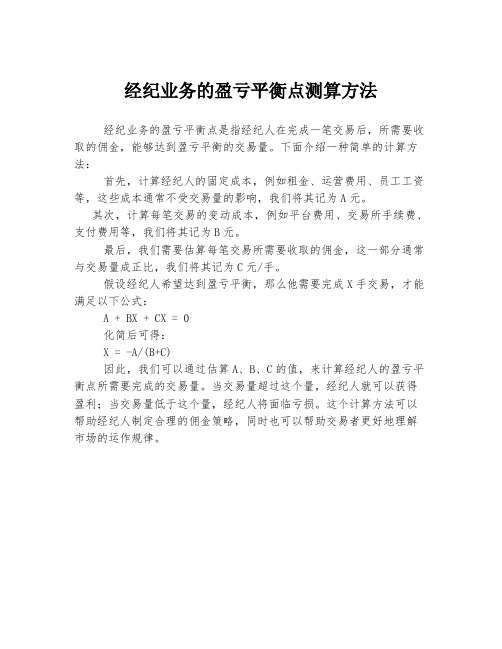 经纪业务的盈亏平衡点测算方法

经纪业务的盈亏平衡点是指经纪人在完成一笔交易后，所需要收取的佣金，能够达到盈亏平衡的交易量。下面介绍一种简单的计算方法：

首先，计算经纪人的固定成本，例如租金、运营费用、员工工资等，这些成本通常不受交易量的影响，我们将其记为 A 元。

其次，计算每笔交易的变动成本，例如平台费用、交易所手续费、支付费用等，我们将其记为 B 元。

最后，我们需要估算每笔交易所需要收取的佣金，这一部分通常与交易量成正比，我们将其记为 C 元/手。

假设经纪人希望达到盈亏平衡，那么他需要完成 X 手交易，才能满足以下公式：

$A + BX + CX = 0$

化简后可得：

$X = -A/(B+C)$

因此，我们可以通过估算 A、B、C 的值，来计算经纪人的盈亏平衡点所需要完成的交易量。当交易量超过这个量，经纪人就可以获得盈利；当交易量低于这个量，经纪人将面临亏损。这个计算方法可以帮助经纪人制定合理的佣金策略，同时也可以帮助交易者更好地理解市场的运作规律。